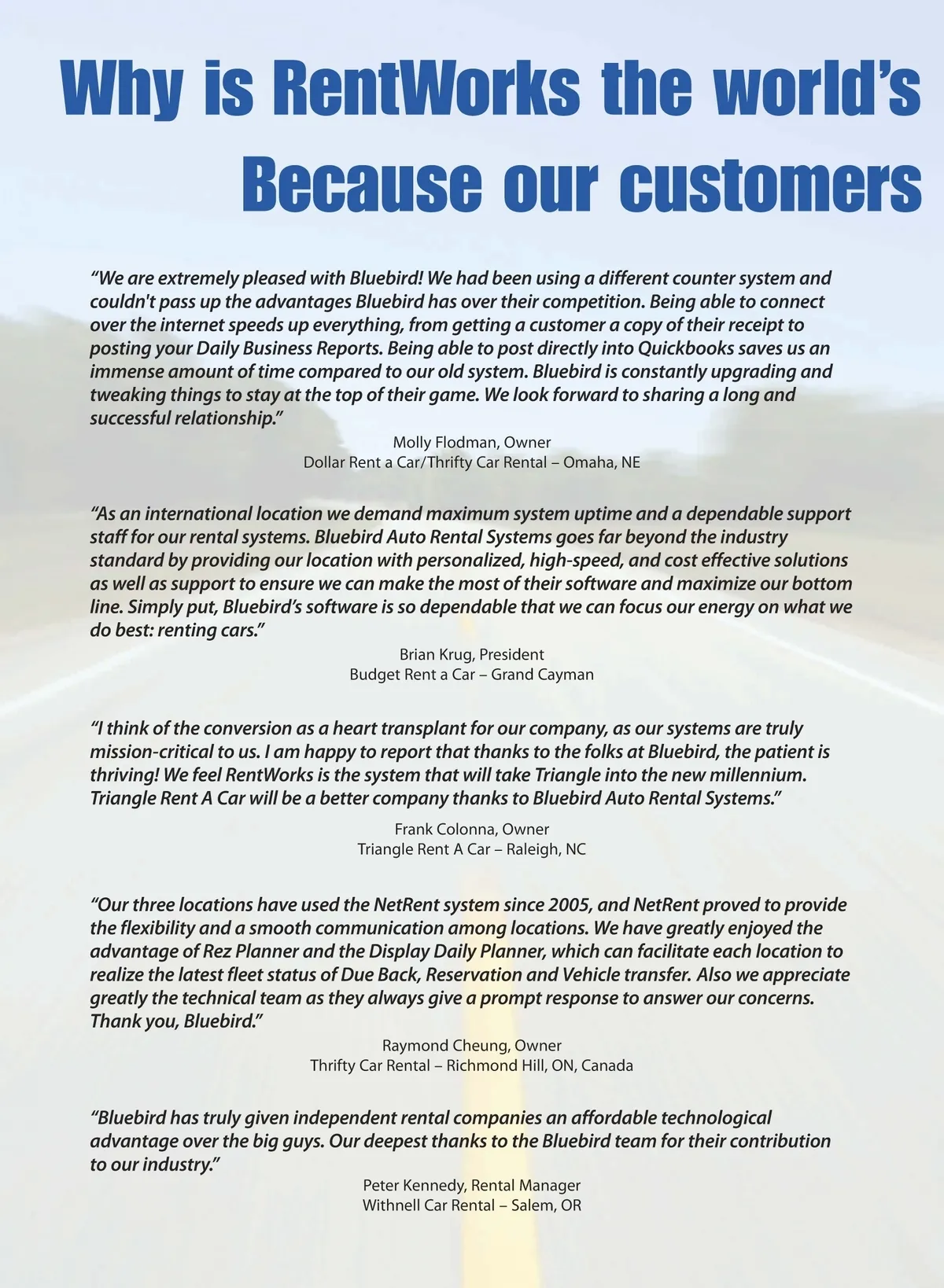 Why is RentWorks the world's
Because our customers

"We are extremely pleased with Bluebird! We had been using a different counter system and couldn't pass up the advantages Bluebird has over their competition. Being able to connect over the internet speeds up everything, from getting a customer a copy of their receipt to posting your Daily Business Reports. Being able to post directly into Quickbooks saves us an immense amount of time compared to our old system. Bluebird is constantly upgrading and tweaking things to stay at the top of their game. We look forward to sharing a long and successful relationship."

Molly Flodman, Owner
Dollar Rent a Car/Thrifty Car Rental – Omaha, NE

"As an international location we demand maximum system uptime and a dependable support staff for our rental systems. Bluebird Auto Rental Systems goes far beyond the industry standard by providing our location with personalized, high-speed, and cost effective solutions as well as support to ensure we can make the most of their software and maximize our bottom line. Simply put, Bluebird's software is so dependable that we can focus our energy on what we do best: renting cars."

Brian Krug, President
Budget Rent a Car – Grand Cayman

"I think of the conversion as a heart transplant for our company, as our systems are truly mission-critical to us. I am happy to report that thanks to the folks at Bluebird, the patient is thriving! We feel RentWorks is the system that will take Triangle into the new millennium. Triangle Rent A Car will be a better company thanks to Bluebird Auto Rental Systems."

Frank Colonna, Owner
Triangle Rent A Car – Raleigh, NC

"Our three locations have used the NetRent system since 2005, and NetRent proved to provide the flexibility and a smooth communication among locations. We have greatly enjoyed the advantage of Rez Planner and the Display Daily Planner, which can facilitate each location to realize the latest fleet status of Due Back, Reservation and Vehicle transfer. Also we appreciate greatly the technical team as they always give a prompt response to answer our concerns. Thank you, Bluebird."

Raymond Cheung, Owner
Thrifty Car Rental – Richmond Hill, ON, Canada

"Bluebird has truly given independent rental companies an affordable technological advantage over the big guys. Our deepest thanks to the Bluebird team for their contribution to our industry."

Peter Kennedy, Rental Manager
Withnell Car Rental – Salem, OR